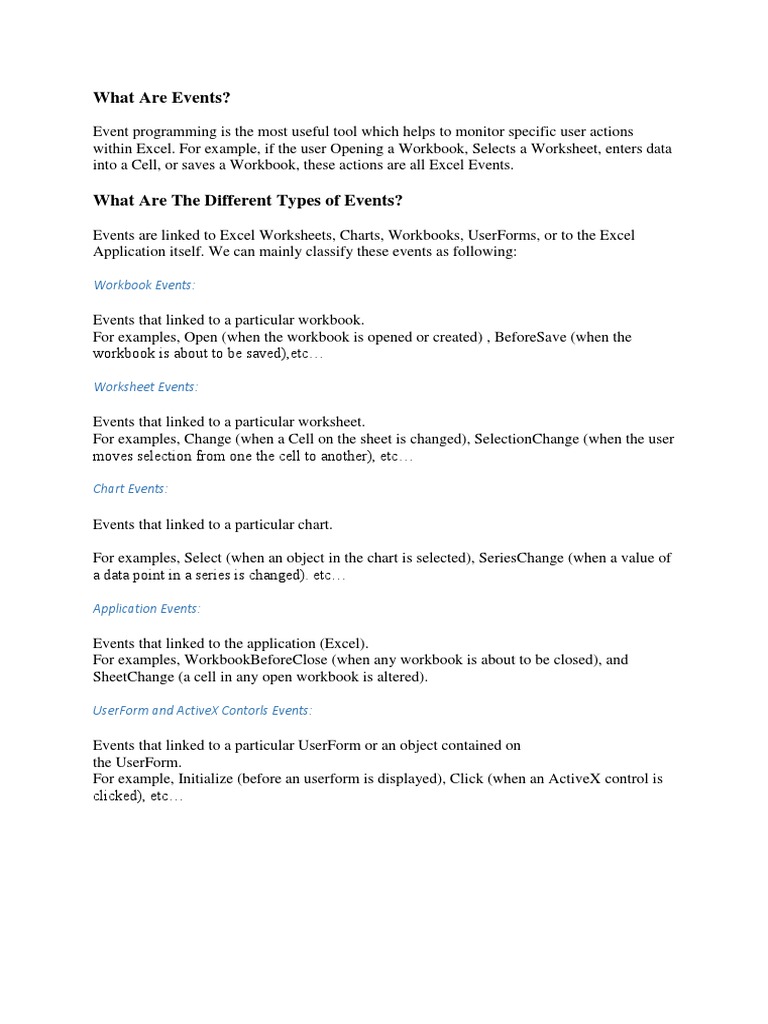 What Are Events?

Event programming is the most useful tool which helps to monitor specific user actions within Excel. For example, if the user Opening a Workbook, Selects a Worksheet, enters data into a Cell, or saves a Workbook, these actions are all Excel Events.

What Are The Different Types of Events?

Events are linked to Excel Worksheets, Charts, Workbooks, UserForms, or to the Excel Application itself. We can mainly classify these events as following:

Workbook Events:

Events that linked to a particular workbook.
For examples, Open (when the workbook is opened or created) , BeforeSave (when the workbook is about to be saved),etc…

Worksheet Events:

Events that linked to a particular worksheet.
For examples, Change (when a Cell on the sheet is changed), SelectionChange (when the user moves selection from one the cell to another), etc…

Chart Events:

Events that linked to a particular chart.

For examples, Select (when an object in the chart is selected), SeriesChange (when a value of a data point in a series is changed). etc…

Application Events:

Events that linked to the application (Excel).
For examples, WorkbookBeforeClose (when any workbook is about to be closed), and SheetChange (a cell in any open workbook is altered).

UserForm and ActiveX Contorls Events:

Events that linked to a particular UserForm or an object contained on the UserForm.
For example, Initialize (before an userform is displayed), Click (when an ActiveX control is clicked), etc…